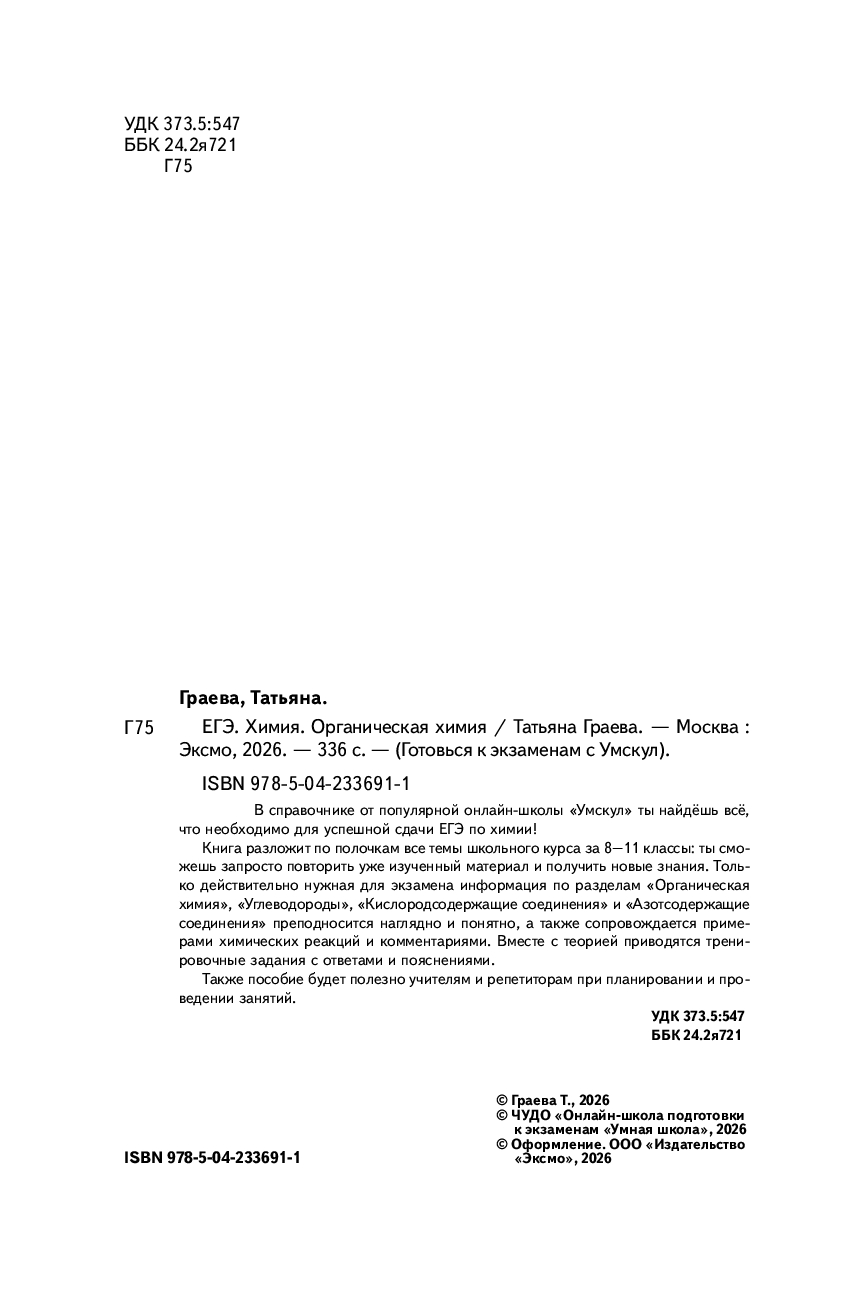 УДК 373.5:547
ББК 24.2я721
Г75

Граева, Татьяна.

Г75 ЕГЭ. Химия. Органическая химия / Татьяна Граева. — Москва : Эксмо, 2026. — 336 с. — (Готовься к экзаменам с Умскул).

ISBN 978-5-04-233691-1

В справочнике от популярной онлайн-школы «Умскул» ты найдёшь всё, что необходимо для успешной сдачи ЕГЭ по химии!

Книга разложит по полочкам все темы школьного курса за 8—11 классы: ты сможешь запросто повторить уже изученный материал и получить новые знания. Только действительно нужная для экзамена информация по разделам «Органическая химия», «Углеводороды», «Кислородсодержащие соединения» и «Азотсодержащие соединения» преподносится наглядно и понятно, а также сопровождается примерами химических реакций и комментариями. Вместе с теорией приводятся тренировочные задания с ответами и пояснениями.

Также пособие будет полезно учителям и репетиторам при планировании и проведении занятий.

УДК 373.5:547
ББК 24.2я721

© Граева Т., 2026
© ЧУДО «Онлайн-школа подготовки к экзаменам «Умная школа», 2026
© Оформление. ООО «Издательство «Эксмо», 2026

ISBN 978-5-04-233691-1